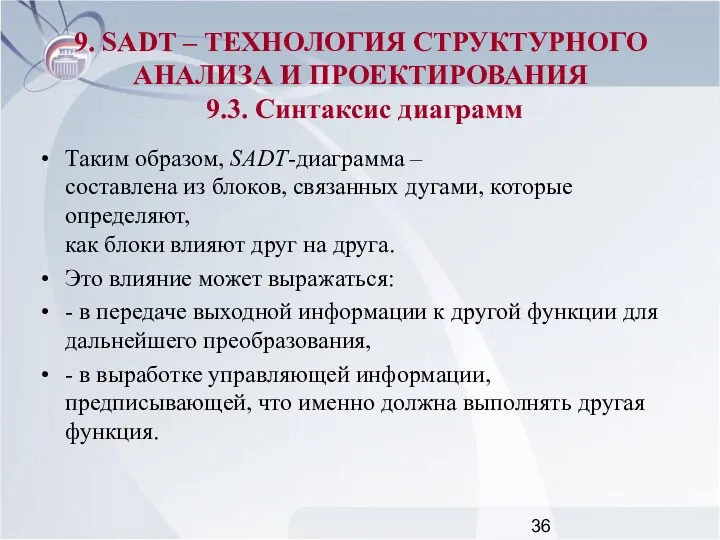 9. SADT – ТЕХНОЛОГИЯ СТРУКТУРНОГО АНАЛИЗА И ПРОЕКТИРОВАНИЯ
9.3. Синтаксис диаграмм

• Таким образом, SADT-диаграмма – составлена из блоков, связанных дугами, которые определяют, как блоки влияют друг на друга.
• Это влияние может выражаться:
• - в передаче выходной информации к другой функции для дальнейшего преобразования,
• - в выработке управляющей информации, предписывающей, что именно должна выполнять другая функция.

36